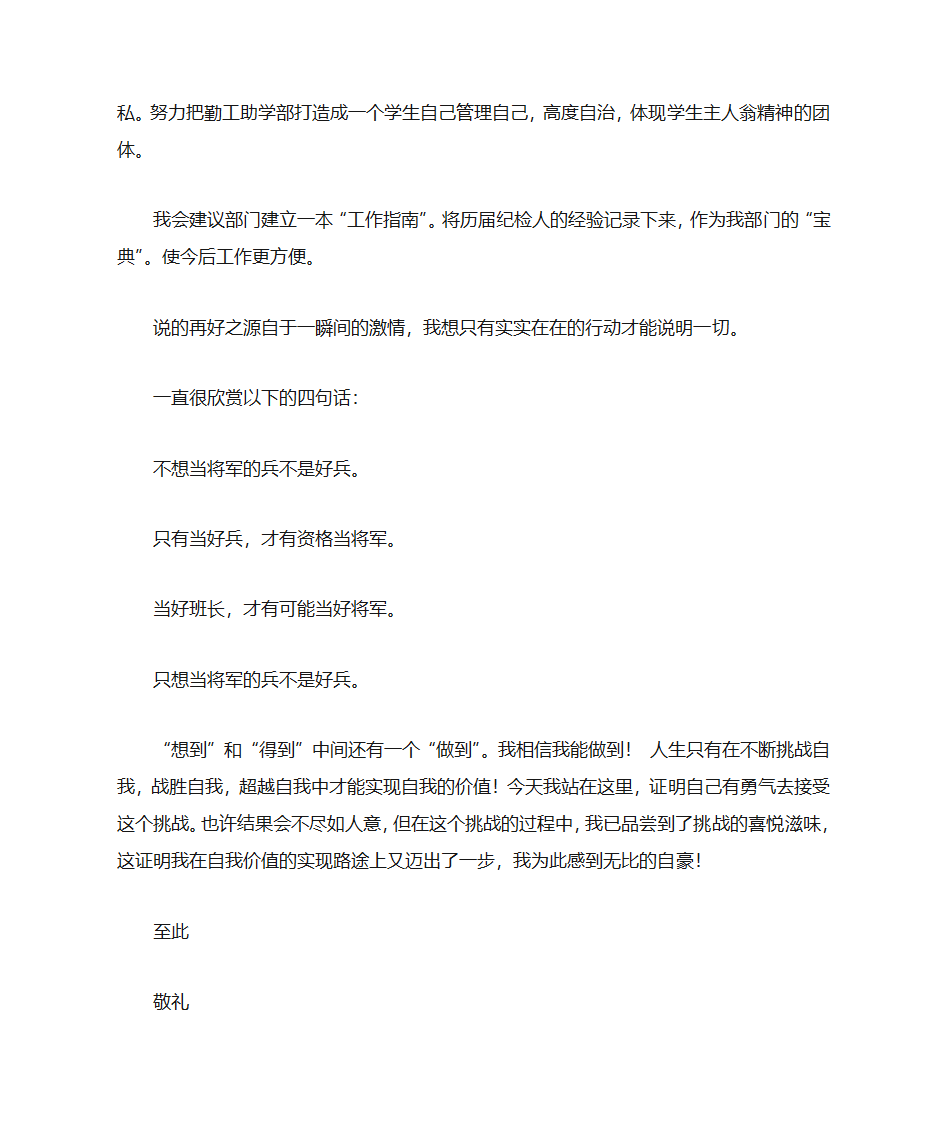 私。努力把勤工助学部打造成一个学生自己管理自己，高度自治，体现学生主人翁精神的团体。

我会建议部门建立一本“工作指南”。将历届纪检人的经验记录下来，作为我部门的“宝典”。使今后工作更方便。

说的再好之源自于一瞬间的激情，我想只有实实在在的行动才能说明一切。

一直很欣赏以下的四句话：

不想当将军的兵不是好兵。

只有当好兵，才有资格当将军。

当好班长，才有可能当好将军。

只想当将军的兵不是好兵。

“想到”和“得到”中间还有一个“做到”。我相信我能做到！ 人生只有在不断挑战自我，战胜自我，超越自我中才能实现自我的价值！今天我站在这里，证明自己有勇气去接受这个挑战。也许结果会不尽如人意，但在这个挑战的过程中，我已品尝到了挑战的喜悦滋味，这证明我在自我价值的实现路途上又迈出了一步，我为此感到无比的自豪！

至此

敬礼